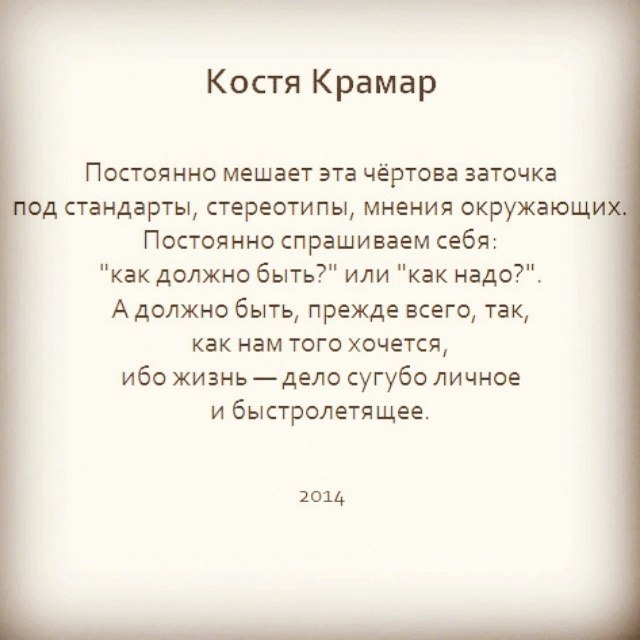 Костя Крамар

Постоянно мешает эта чёртова заточка под стандарты, стереотипы, мнения окружающих. Постоянно спрашиваем себя: "как должно быть?" или "как надо?". А должно быть, прежде всего, так, как нам того хочется, ибо жизнь — дело сугубо личное и быстролетящее.

2014